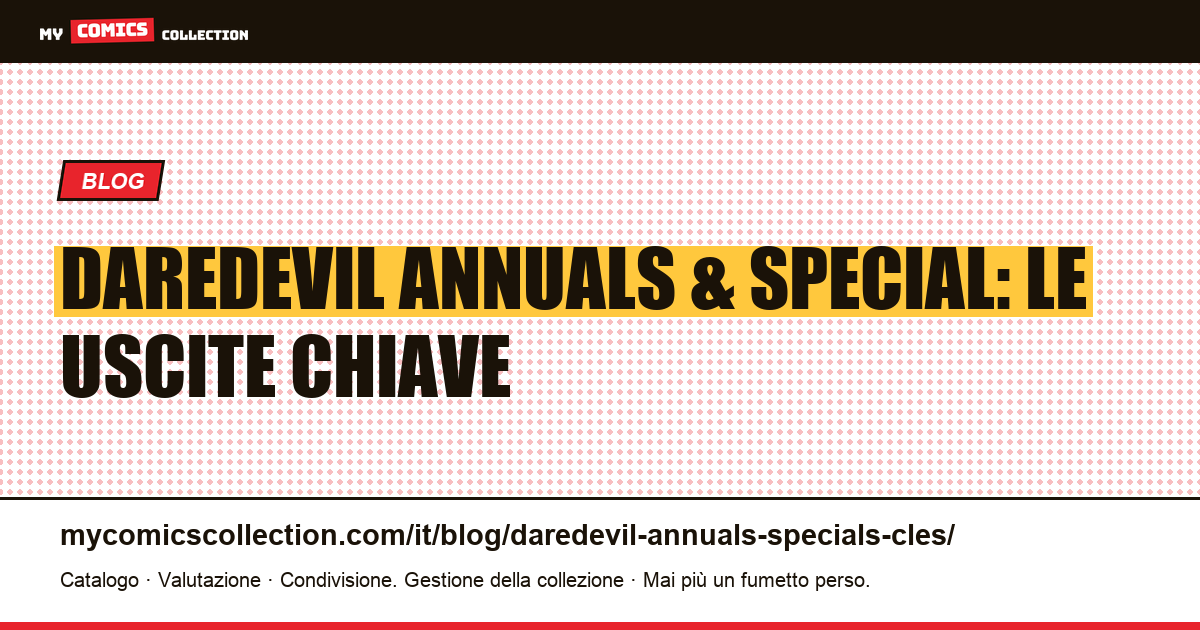 MY COMICS COLLECTION

BLOG

DAREDEVIL ANNUALS & SPECIAL: LE USCITE CHIAVE

mycomicscollection.com/it/blog/daredevil-annuals-specials-cles/

Catalogo · Valutazione · Condivisione. Gestione della collezione · Mai più un fumetto perso.